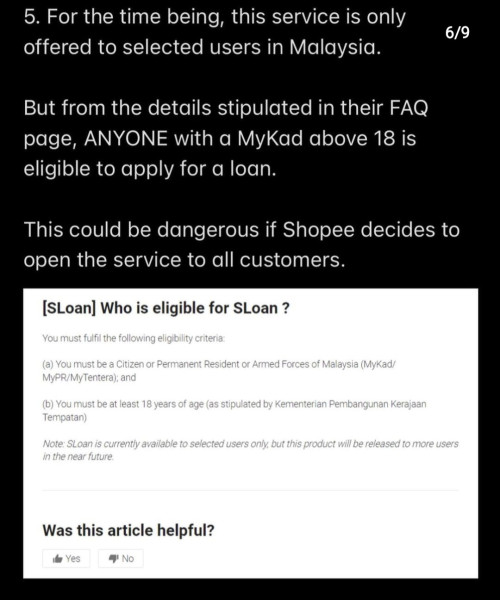 5. For the time being, this service is only offered to selected users in Malaysia.

6/9

But from the details stipulated in their FAQ page, ANYONE with a MyKad above 18 is eligible to apply for a loan.

This could be dangerous if Shopee decides to open the service to all customers.

[SLoan] Who is eligible for SLoan ?

You must fulfil the following eligibility criteria:

(a) You must be a Citizen or Permanent Resident or Armed Forces of Malaysia (MyKad/ MyPR/MyTentera); and

(b) You must be at least 18 years of age (as stipulated by Kementerian Pembangunan Kerajaan Tempatan)

Note: SLoan is currently available to selected users only, but this product will be released to more users in the near future.

Was this article helpful?

Yes No